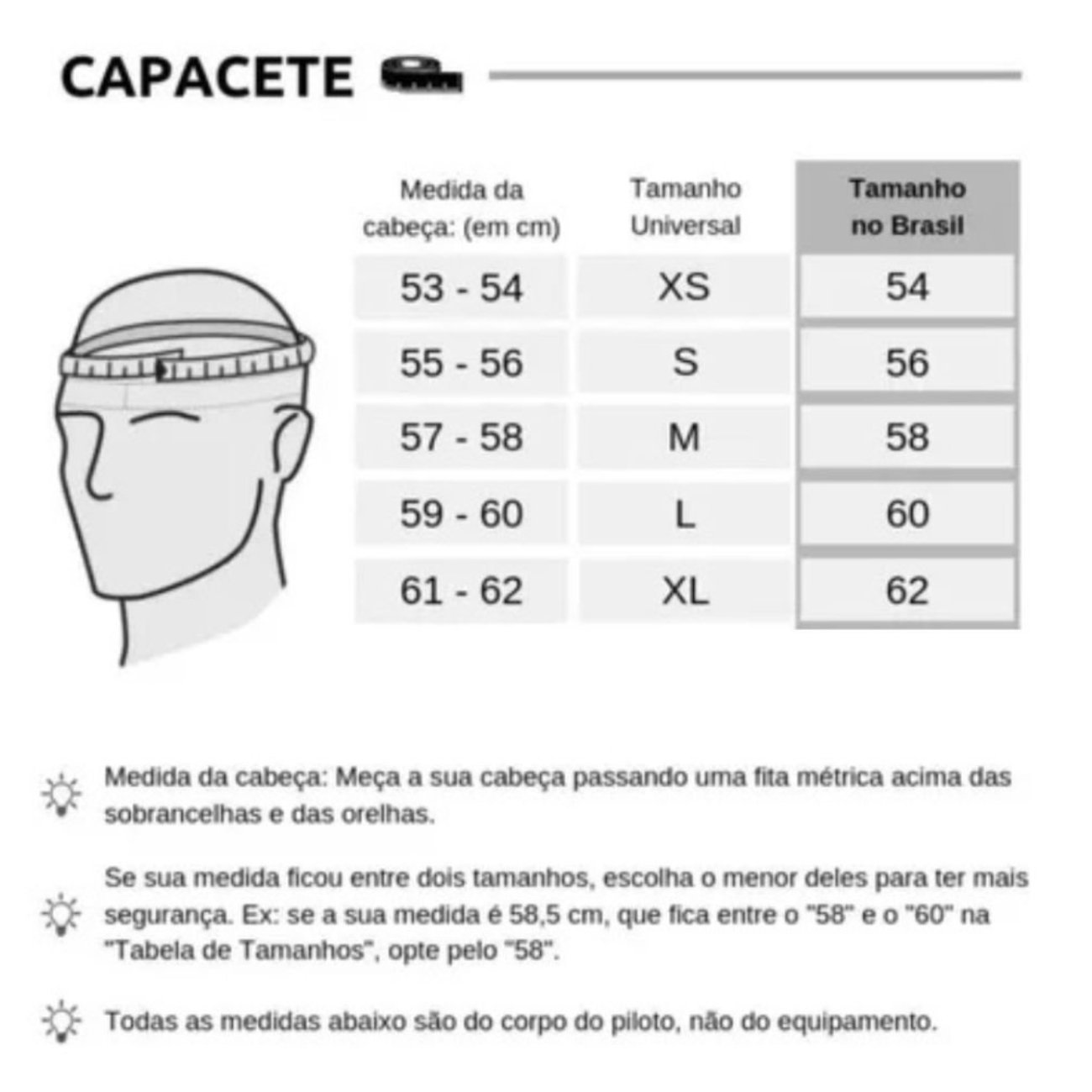 CAPACETE

| Medida da cabeça: (em cm) | Tamanho Universal | Tamanho no Brasil |
|---|---|---|
| 53 - 54 | XS | 54 |
| 55 - 56 | S | 56 |
| 57 - 58 | M | 58 |
| 59 - 60 | L | 60 |
| 61 - 62 | XL | 62 |

Medida da cabeça: Meça a sua cabeça passando uma fita métrica acima das sobrancelhas e das orelhas.

Se sua medida ficou entre dois tamanhos, escolha o menor deles para ter mais segurança. Ex: se a sua medida é 58,5 cm, que fica entre o "58" e o "60" na "Tabela de Tamanhos", opte pelo "58".

Todas as medidas abaixo são do corpo do piloto, não do equipamento.